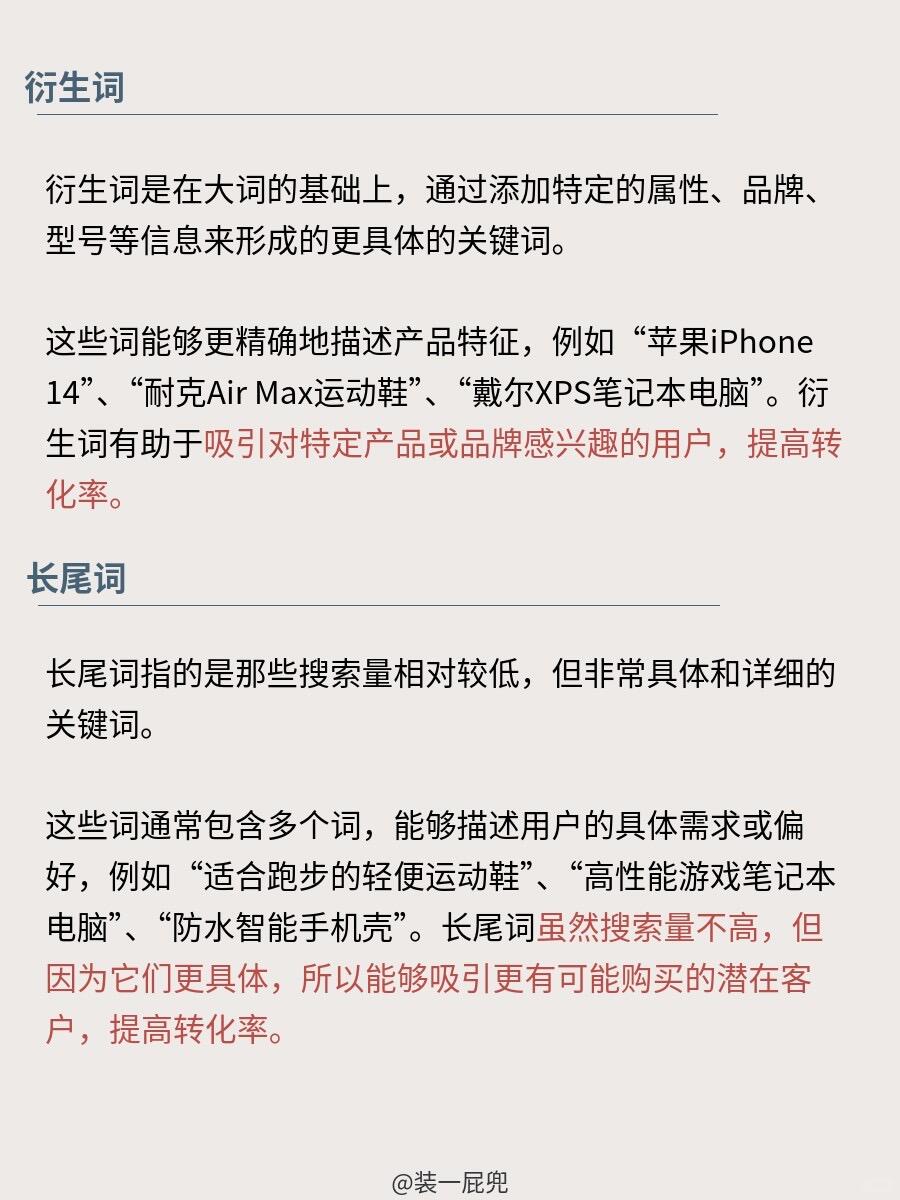 衍生词

衍生词是在大词的基础上，通过添加特定的属性、品牌、型号等信息来形成的更具体的关键词。

这些词能够更精确地描述产品特征，例如“苹果iPhone 14”、“耐克Air Max运动鞋”、“戴尔XPS笔记本电脑”。衍生词有助于吸引对特定产品或品牌感兴趣的用户，提高转化率。

长尾词

长尾词指的是那些搜索量相对较低，但非常具体和详细的关键词。

这些词通常包含多个词，能够描述用户的具体需求或偏好，例如“适合跑步的轻便运动鞋”、“高性能游戏笔记本电脑”、“防水智能手机壳”。长尾词虽然搜索量不高，但因为它们更具体，所以能够吸引更有可能购买的潜在客户，提高转化率。

@装一屁兜